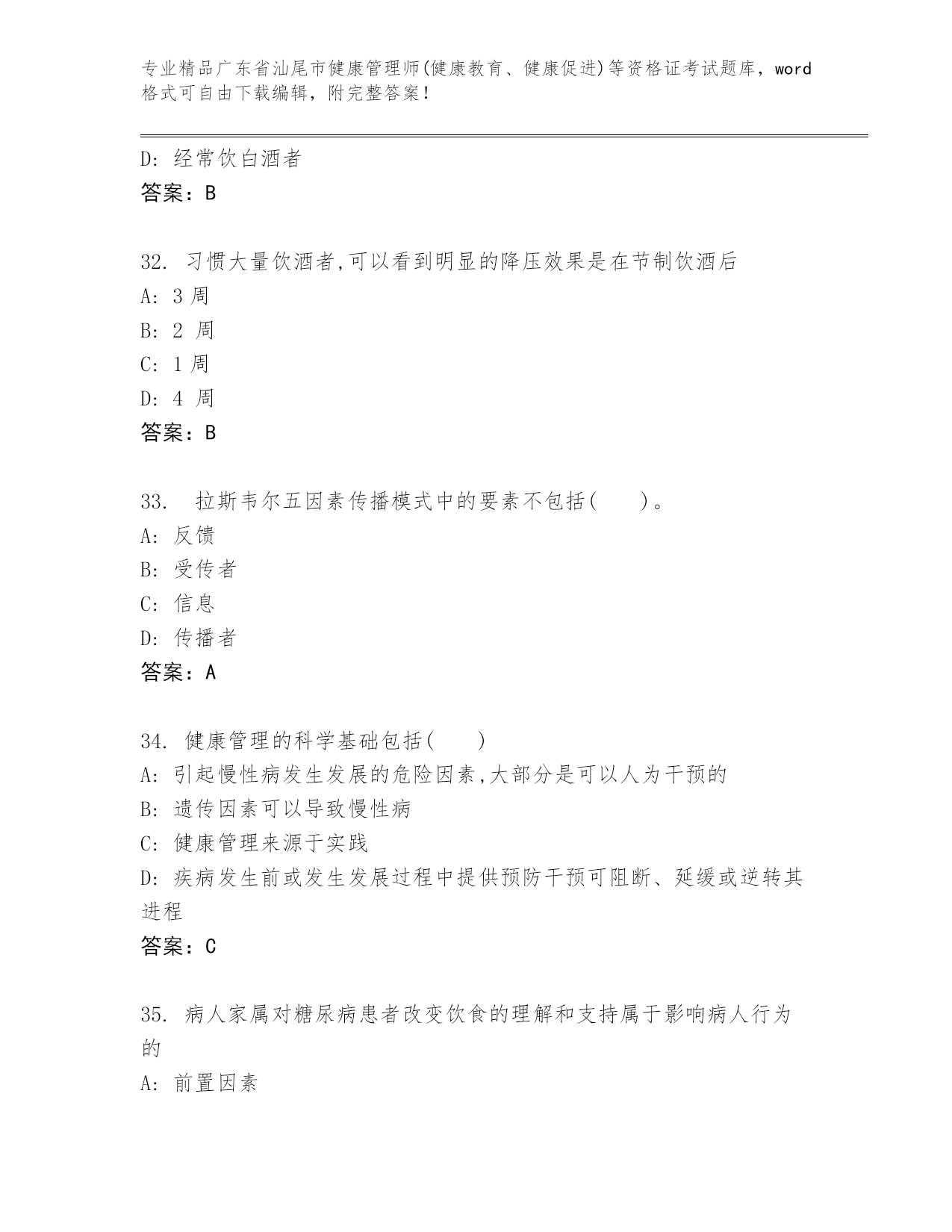 专业精品广东省汕尾市健康管理师(健康教育、健康促进)等资格证考试题库，word格式可自由下载编辑，附完整答案!

D: 经常饮白酒者
答案：B

32. 习惯大量饮酒者,可以看到明显的降压效果是在节制饮酒后
A: 3 周
B: 2 周
C: 1 周
D: 4 周
答案：B

33. 拉斯韦尔五因素传播模式中的要素不包括(　　)。
A: 反馈
B: 受传者
C: 信息
D: 传播者
答案：A

34. 健康管理的科学基础包括(　　)
A: 引起慢性病发生发展的危险因素,大部分是可以人为干预的
B: 遗传因素可以导致慢性病
C: 健康管理来源于实践
D: 疾病发生前或发生发展过程中提供预防干预可阻断、延缓或逆转其进程
答案：C

35. 病人家属对糖尿病患者改变饮食的理解和支持属于影响病人行为的
A: 前置因素